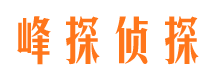 峰探侦探